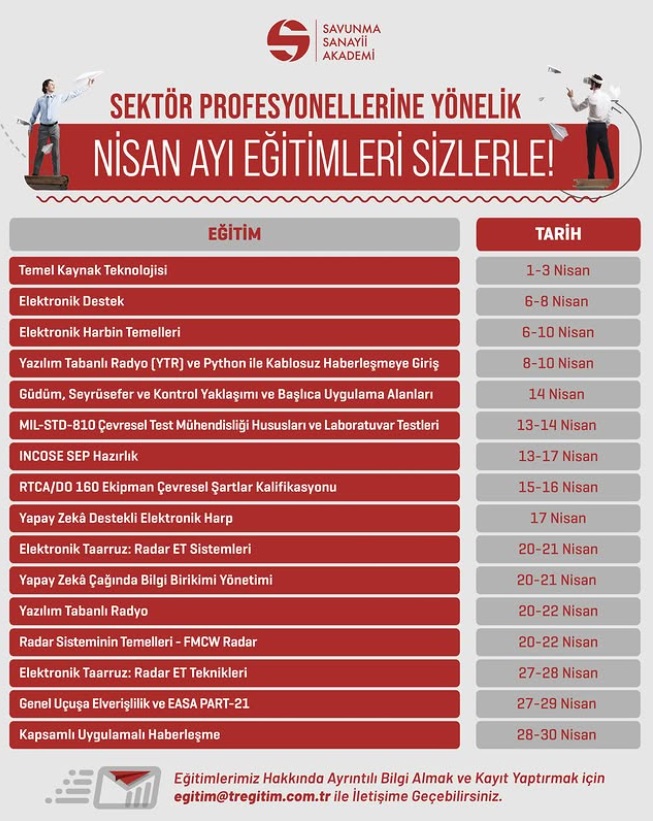 SAVUNMA SANAYİİ AKADEMİ

SEKTÖR PROFESYONELLERİNE YÖNELİK

NİSAN AYI EĞİTİMLERİ SİZLERLE!

| EĞİTİM | TARİH |
|---|---|
| Temel Kaynak Teknolojisi | 1-3 Nisan |
| Elektronik Destek | 6-8 Nisan |
| Elektronik Harbin Temelleri | 6-10 Nisan |
| Yazılım Tabanlı Radyo (YTR) ve Python ile Kablosuz Haberleşmeye Giriş | 8-10 Nisan |
| Güdüm, Seyrüsefer ve Kontrol Yaklaşımı ve Başlıca Uygulama Alanları | 14 Nisan |
| MIL-STD-810 Çevresel Test Mühendisliği Hususları ve Laboratuvar Testleri | 13-14 Nisan |
| INCOSE SEP Hazırlık | 13-17 Nisan |
| RTCA/DO 160 Ekipman Çevresel Şartlar Kalifikasyonu | 15-16 Nisan |
| Yapay Zekâ Destekli Elektronik Harp | 17 Nisan |
| Elektronik Taarruz: Radar ET Sistemleri | 20-21 Nisan |
| Yapay Zekâ Çağında Bilgi Birikimi Yönetimi | 20-21 Nisan |
| Yazılım Tabanlı Radyo | 20-22 Nisan |
| Radar Sisteminin Temelleri - FMCW Radar | 20-22 Nisan |
| Elektronik Taarruz: Radar ET Teknikleri | 27-28 Nisan |
| Genel Uçuşa Elverişlilik ve EASA PART-21 | 27-29 Nisan |
| Kapsamlı Uygulamalı Haberleşme | 28-30 Nisan |

Eğitimlerimiz Hakkında Ayrıntılı Bilgi Almak ve Kayıt Yaptırmak için egitim@tregitim.com.tr ile İletişime Geçebilirsiniz.